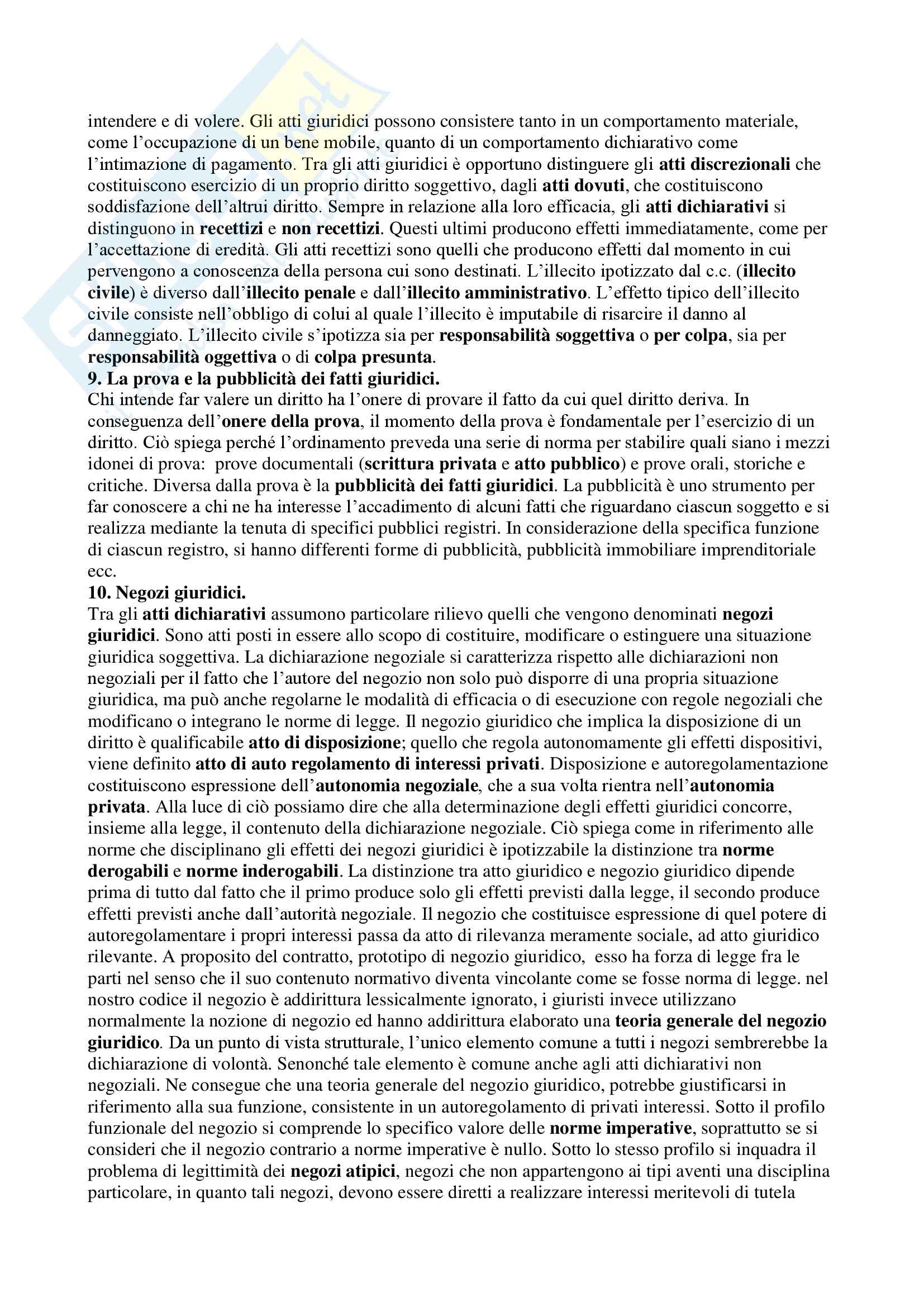 intendere e di volere. Gli atti giuridici possono consistere tanto in un comportamento materiale, come l'occupazione di un bene mobile, quanto di un comportamento dichiarativo come l'intimazione di pagamento. Tra gli atti giuridici è opportuno distinguere gli atti discrezionali che costituiscono esercizio di un proprio diritto soggettivo, dagli atti dovuti, che costituiscono soddisfazione dell'altrui diritto. Sempre in relazione alla loro efficacia, gli atti dichiarativi si distinguono in recettizi e non recettizi. Questi ultimi producono effetti immediatamente, come per l'accettazione di eredità. Gli atti recettizi sono quelli che producono effetti dal momento in cui pervengono a conoscenza della persona cui sono destinati. L'illecito ipotizzato dal c.c. (illecito civile) è diverso dall'illecito penale e dall'illecito amministrativo. L'effetto tipico dell'illecito civile consiste nell'obbligo di colui al quale l'illecito è imputabile di risarcire il danno al danneggiato. L'illecito civile s'ipotizza sia per responsabilità soggettiva o per colpa, sia per responsabilità oggettiva o di colpa presunta.
9. La prova e la pubblicità dei fatti giuridici.
Chi intende far valere un diritto ha l'onere di provare il fatto da cui quel diritto deriva. In conseguenza dell'onere della prova, il momento della prova è fondamentale per l'esercizio di un diritto. Ciò spiega perché l'ordinamento preveda una serie di norma per stabilire quali siano i mezzi idonei di prova: prove documentali (scrittura privata e atto pubblico) e prove orali, storiche e critiche. Diversa dalla prova è la pubblicità dei fatti giuridici. La pubblicità è uno strumento per far conoscere a chi ne ha interesse l'accadimento di alcuni fatti che riguardano ciascun soggetto e si realizza mediante la tenuta di specifici pubblici registri. In considerazione della specifica funzione di ciascun registro, si hanno differenti forme di pubblicità, pubblicità immobiliare imprenditoriale ecc.
10. Negozi giuridici.
Tra gli atti dichiarativi assumono particolare rilievo quelli che vengono denominati negozi giuridici. Sono atti posti in essere allo scopo di costituire, modificare o estinguere una situazione giuridica soggettiva. La dichiarazione negoziale si caratterizza rispetto alle dichiarazioni non negoziali per il fatto che l'autore del negozio non solo può disporre di una propria situazione giuridica, ma può anche regolarne le modalità di efficacia o di esecuzione con regole negoziali che modificano o integrano le norme di legge. Il negozio giuridico che implica la disposizione di un diritto è qualificabile atto di disposizione; quello che regola autonomamente gli effetti dispositivi, viene definito atto di auto regolamento di interessi privati. Disposizione e autoregolamentazione costituiscono espressione dell'autonomia negoziale, che a sua volta rientra nell'autonomia privata. Alla luce di ciò possiamo dire che alla determinazione degli effetti giuridici concorre, insieme alla legge, il contenuto della dichiarazione negoziale. Ciò spiega come in riferimento alle norme che disciplinano gli effetti dei negozi giuridici è ipotizzabile la distinzione tra norme derogabili e norme inderogabili. La distinzione tra atto giuridico e negozio giuridico dipende prima di tutto dal fatto che il primo produce solo gli effetti previsti dalla legge, il secondo produce effetti previsti anche dall'autorità negoziale. Il negozio che costituisce espressione di quel potere di autoregolamentare i propri interessi passa da atto di rilevanza meramente sociale, ad atto giuridico rilevante. A proposito del contratto, prototipo di negozio giuridico, esso ha forza di legge fra le parti nel senso che il suo contenuto normativo diventa vincolante come se fosse norma di legge. nel nostro codice il negozio è addirittura lessicalmente ignorato, i giuristi invece utilizzano normalmente la nozione di negozio ed hanno addirittura elaborato una teoria generale del negozio giuridico. Da un punto di vista strutturale, l'unico elemento comune a tutti i negozi sembrerebbe la dichiarazione di volontà. Senonché tale elemento è comune anche agli atti dichiarativi non negoziali. Ne consegue che una teoria generale del negozio giuridico, potrebbe giustificarsi in riferimento alla sua funzione, consistente in un autoregolamento di privati interessi. Sotto il profilo funzionale del negozio si comprende lo specifico valore delle norme imperative, soprattutto se si consideri che il negozio contrario a norme imperative è nullo. Sotto lo stesso profilo si inquadra il problema di legittimità dei negozi atipici, negozi che non appartengono ai tipi aventi una disciplina particolare, in quanto tali negozi, devono essere diretti a realizzare interessi meritevoli di tutela